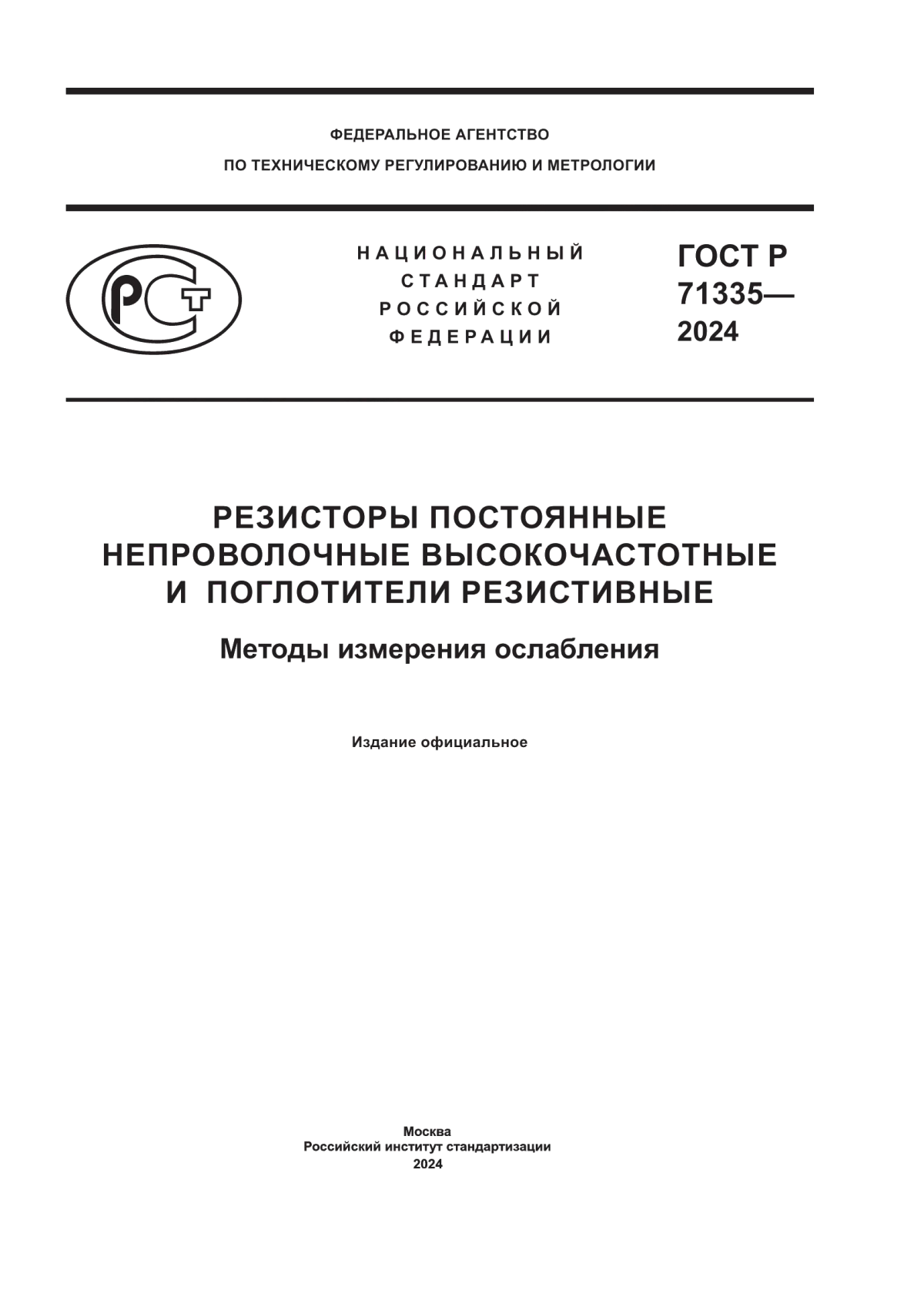 ФЕДЕРАЛЬНОЕ АГЕНТСТВО
ПО ТЕХНИЧЕСКОМУ РЕГУЛИРОВАНИЮ И МЕТРОЛОГИИ

РСТ

НАЦИОНАЛЬНЫЙ СТАНДАРТ РОССИЙСКОЙ ФЕДЕРАЦИИ

ГОСТ Р 71335— 2024

РЕЗИСТОРЫ ПОСТОЯННЫЕ НЕПРОВОЛОЧНЫЕ ВЫСОКОЧАСТОТНЫЕ И ПОГЛОТИТЕЛИ РЕЗИСТИВНЫЕ

Методы измерения ослабления

Издание официальное

Москва
Российский институт стандартизации
2024